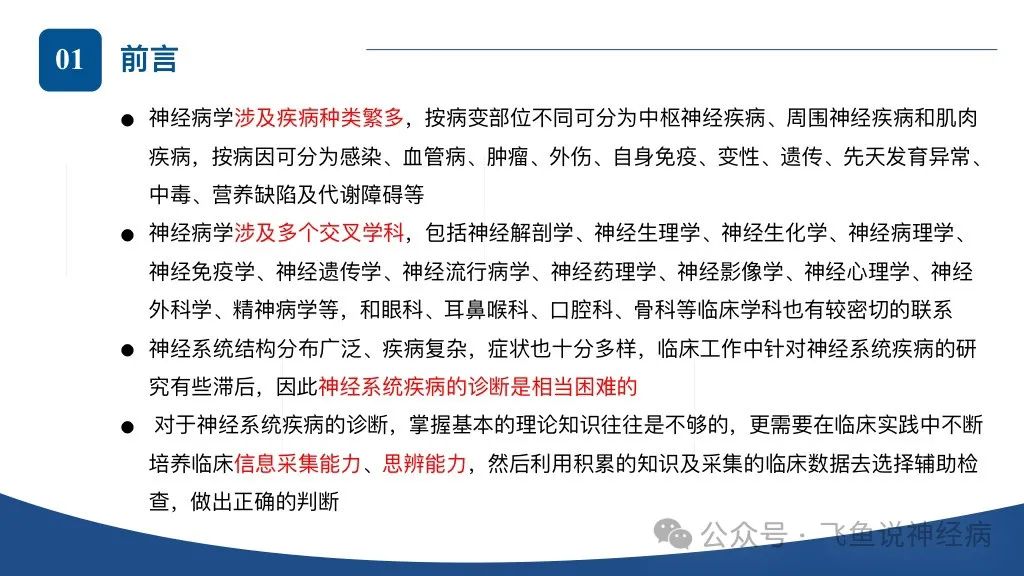 01 前言

● 神经病学涉及疾病种类繁多，按病变部位不同可分为中枢神经疾病、周围神经疾病和肌肉疾病，按病因可分为感染、血管病、肿瘤、外伤、自身免疫、变性、遗传、先天发育异常、中毒、营养缺陷及代谢障碍等

● 神经病学涉及多个交叉学科，包括神经解剖学、神经生理学、神经生化学、神经病理学、神经免疫学、神经遗传学、神经流行病学、神经药理学、神经影像学、神经心理学、神经外科学、精神病学等，和眼科、耳鼻喉科、口腔科、骨科等临床学科也有较密切的联系

● 神经系统结构分布广泛、疾病复杂，症状也十分多样，临床工作中针对神经系统疾病的研究有些滞后，因此神经系统疾病的诊断是相当困难的

● 对于神经系统疾病的诊断，掌握基本的理论知识往往是不够的，更需要在临床实践中不断培养临床信息采集能力、思辨能力，然后利用积累的知识及采集的临床数据去选择辅助检查，做出正确的判断

公众号 · 飞鱼说神经病